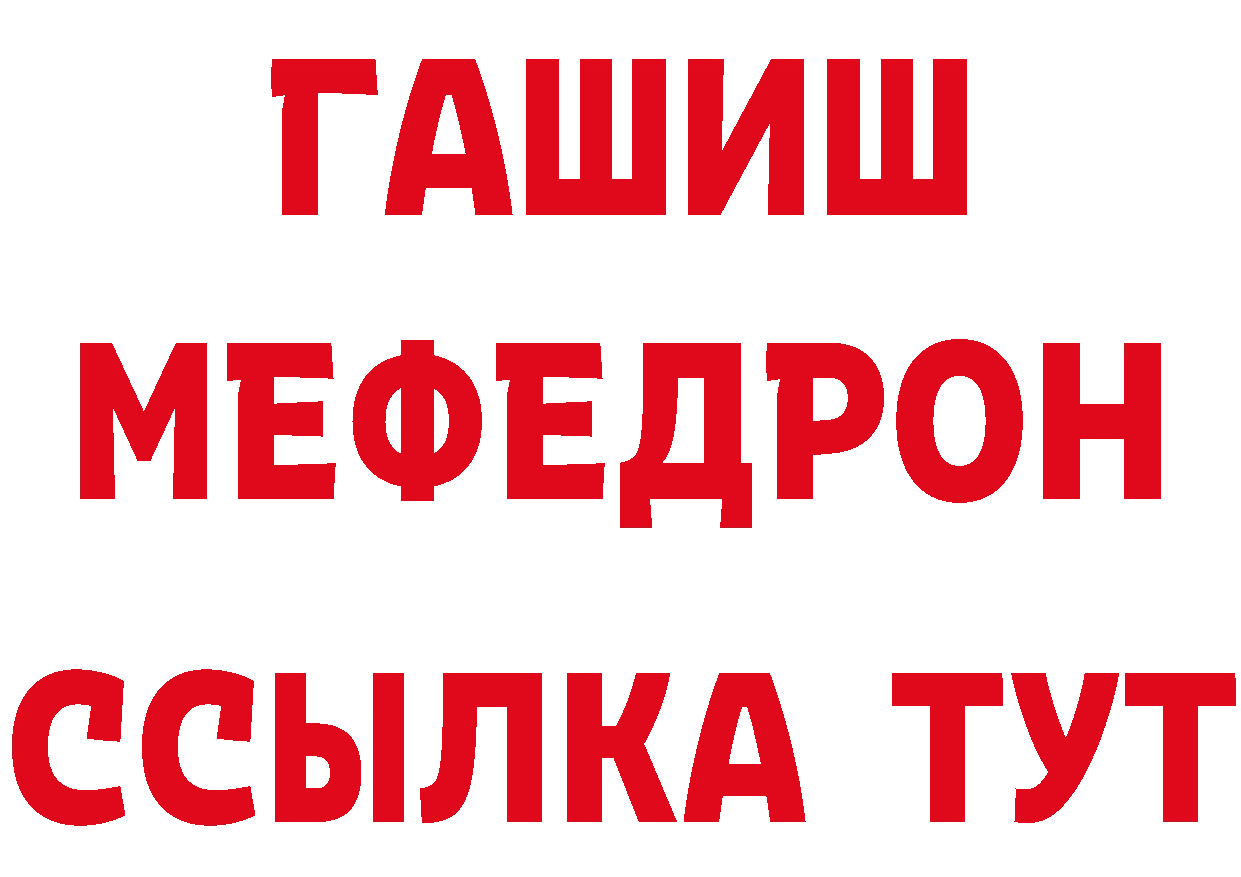 ГАШИШ
МЕФЕДРОН
ССЫЛКА ТУТ